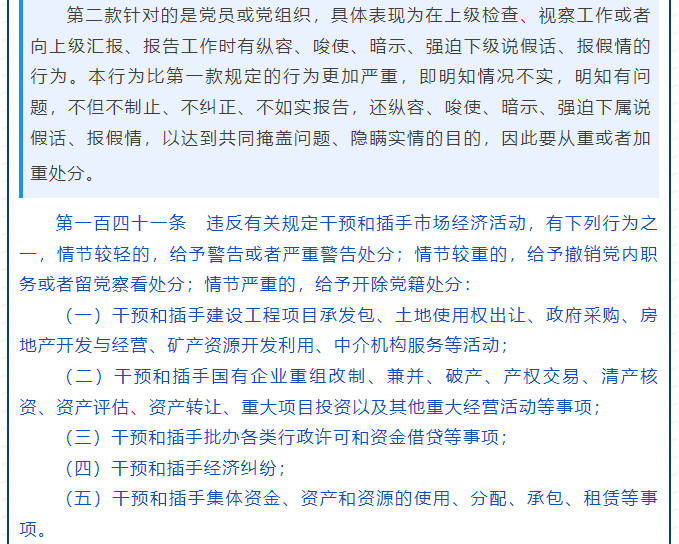 第二款针对的是党员或党组织，具体表现为在上级检查、视察工作或者向上级汇报、报告工作时有纵容、唆使、暗示、强迫下级说假话、报假情的行为。本行为比第一款规定的行为更加严重，即明知情况不实，明知有问题，不但不制止、不纠正、不如实报告，还纵容、唆使、暗示、强迫下属说假话、报假情，以达到共同掩盖问题、隐瞒实情的目的，因此要从重或者加重处分。

第一百四十一条　违反有关规定干预和插手市场经济活动，有下列行为之一，情节较轻的，给予警告或者严重警告处分；情节较重的，给予撤销党内职务或者留党察看处分；情节严重的，给予开除党籍处分：

（一）干预和插手建设工程项目承发包、土地使用权出让、政府采购、房地产开发与经营、矿产资源开发利用、中介机构服务等活动；

（二）干预和插手国有企业重组改制、兼并、破产、产权交易、清产核资、资产评估、资产转让、重大项目投资以及其他重大经营活动等事项；

（三）干预和插手批办各类行政许可和资金借贷等事项；

（四）干预和插手经济纠纷；

（五）干预和插手集体资金、资产和资源的使用、分配、承包、租赁等事项。